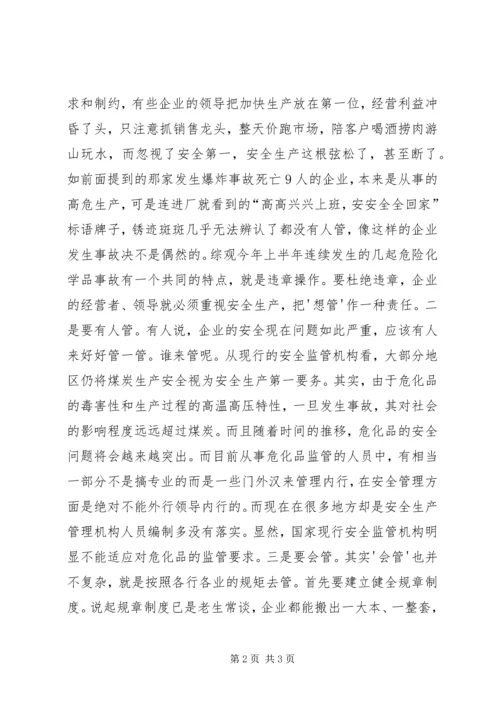 求和制约，有些企业的领导把加快生产放在第一位，经营利益冲昏了头，只注意抓销售龙头，整天价跑市场，陪客户喝酒捞肉游山玩水，而忽视了安全第一，安全生产这根弦松了，甚至断了。如前面提到的那家发生爆炸事故死亡9人的企业，本来是从事的高危生产，可是连进厂就看到的“高高兴兴上班，安安全全回家”标语牌子，锈迹斑斑几乎无法辨认了都没有人管，像这样的企业发生事故决不是偶然的。综观今年上半年连续发生的几起危险化学品事故有一个共同的特点，就是违章操作。要杜绝违章，企业的经营者、领导就必须重视安全生产，把'想管'作一种责任。二是要有人管。有人说，企业的安全现在问题如此严重，应该有人来好好管一管。谁来管呢。从现行的安全监管机构看，大部分地区仍将煤炭生产安全视为安全生产第一要务。其实，由于危化品的毒害性和生产过程的高温高压特性，一旦发生事故，其对社会的影响程度远远超过煤炭。而且随着时间的推移，危化品的安全问题将会越来越突出。而目前从事危化品监管的人员中，有相当一部分不是搞专业的而是一些门外汉来管理内行，在安全管理方面是绝对不能外行领导内行的。而现在在很多地方却是安全生产管理机构人员编制多没有落实。显然，国家现行安全监管机构明显不能适应对危化品的监管要求。三是要会管。其实'会管'也并不复杂，就是按照各行各业的规矩去管。首先要建立健全规章制度。说起规章制度已是老生常谈，企业都能搬出一大本、一整套，

第2页 共3页